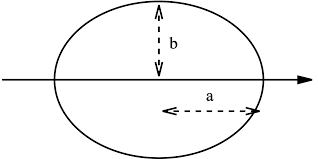 b

a